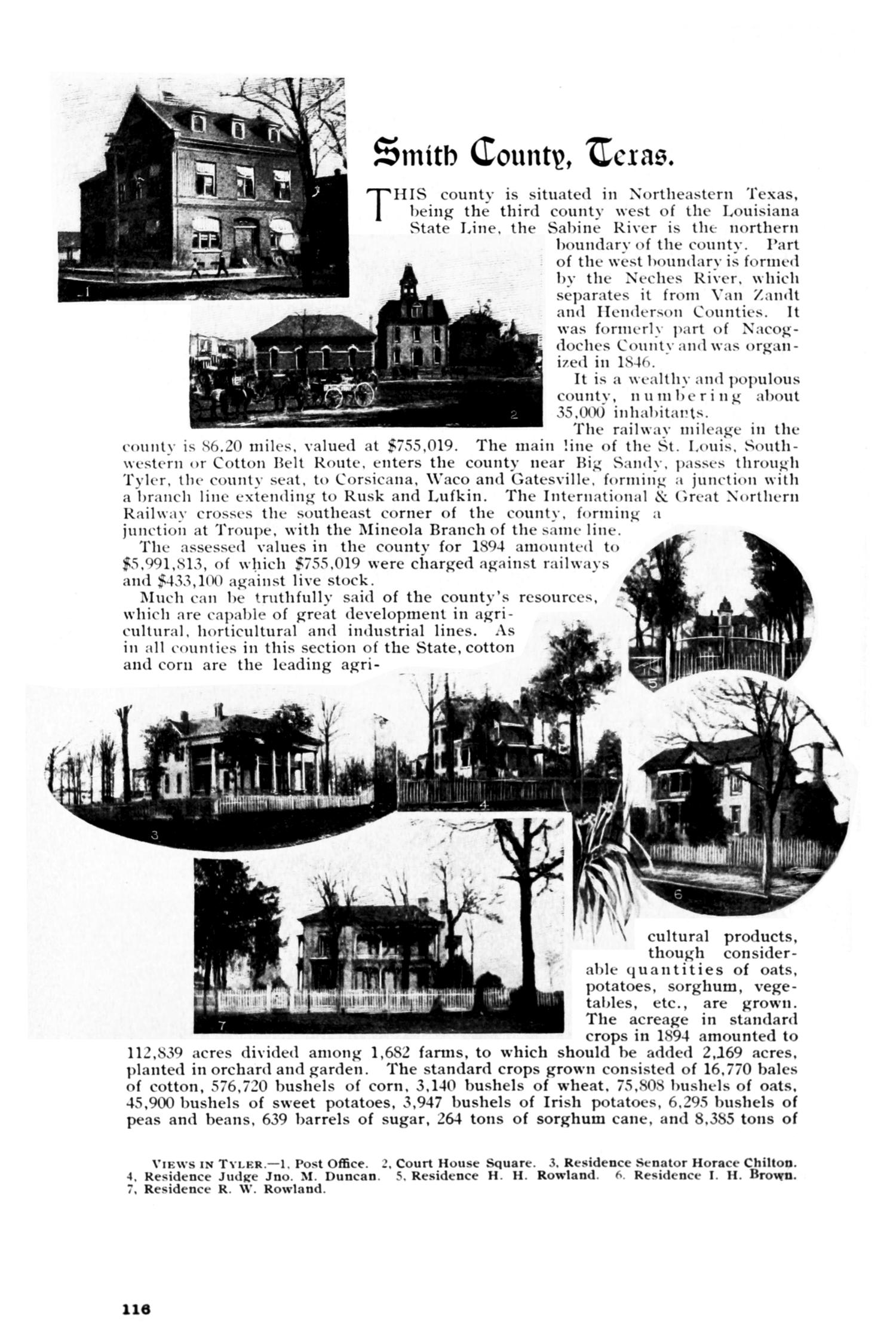 Smith County, Texas.

THIS county is situated in Northeastern Texas, being the third county west of the Louisiana State Line, the Sabine River is the northern boundary of the county. Part of the west boundary is formed by the Neches River, which separates it from Van Zandt and Henderson Counties. It was formerly part of Nacogdoches County and was organized in 1846.

It is a wealthy and populous county, numbering about 35,000 inhabitants.

The railway mileage in the county is 86.20 miles, valued at $755,019. The main line of the St. Louis, Southwestern or Cotton Belt Route, enters the county near Big Sandy, passes through Tyler, the county seat, to Corsicana, Waco and Gatesville, forming a junction with a branch line extending to Rusk and Lufkin. The International & Great Northern Railway crosses the southeast corner of the county, forming a junction at Troupe, with the Mineola Branch of the same line.

The assessed values in the county for 1894 amounted to $5,991,813, of which $755,019 were charged against railways and $433,100 against live stock.

Much can be truthfully said of the county's resources, which are capable of great development in agricultural, horticultural and industrial lines. As in all counties in this section of the State, cotton and corn are the leading agricultural products, though considerable quantities of oats, potatoes, sorghum, vegetables, etc., are grown. The acreage in standard crops in 1894 amounted to 112,839 acres divided among 1,682 farms, to which should be added 2,169 acres, planted in orchard and garden. The standard crops grown consisted of 16,770 bales of cotton, 576,720 bushels of corn, 3,140 bushels of wheat, 75,808 bushels of oats, 45,900 bushels of sweet potatoes, 3,947 bushels of Irish potatoes, 6,295 bushels of peas and beans, 639 barrels of sugar, 264 tons of sorghum cane, and 8,385 tons of

1 2 3 4 5 6 7

VIEWS IN TYLER.—1, Post Office. 2, Court House Square. 3, Residence Senator Horace Chilton. 4, Residence Judge Jno. M. Duncan. 5, Residence H. H. Rowland. 6, Residence I. H. Brown. 7, Residence R. W. Rowland.

116